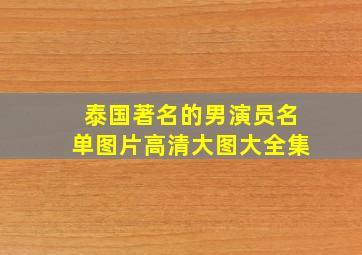 泰国著名的男演员名单图片高清大图大全集